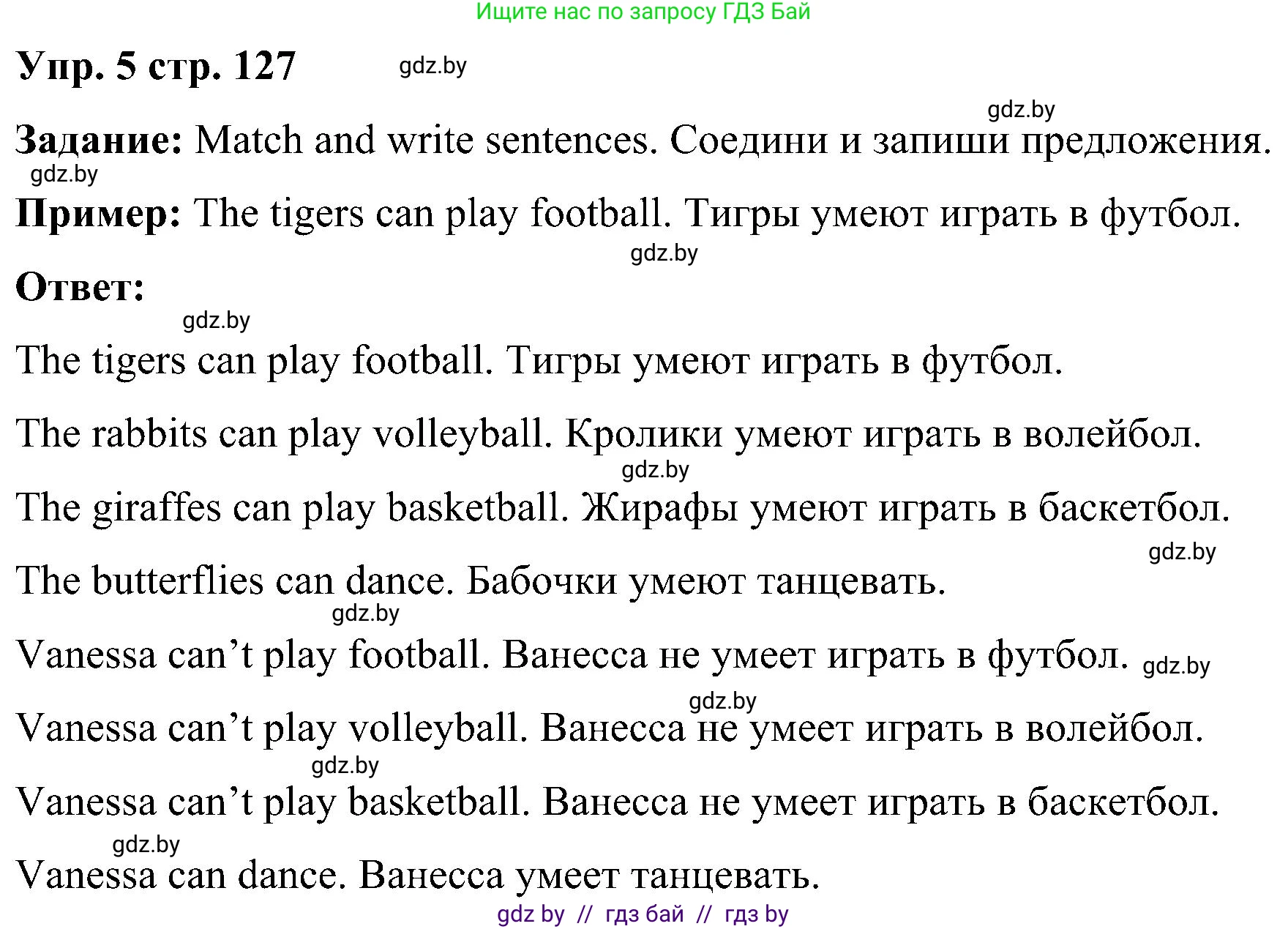 Ищите нас по запросу ГДЗ Бай

Упр. 5 стр. 127 gdz.by

gdz.by

Задание: Match and write sentences. Соедини и запиши предложения.

gdz.by

Пример: The tigers can play football. Тигры умеют играть в футбол.

gdz.by

Ответ:

gdz.by

The tigers can play football. Тигры умеют играть в футбол.

The rabbits can play volleyball. Кролики умеют играть в волейбол.

gdz.by

The giraffes can play basketball. Жирафы умеют играть в баскетбол.

gdz.by

The butterflies can dance. Бабочки умеют танцевать.

gdz.by

Vanessa can’t play football. Ванесса не умеет играть в футбол. gdz.by

gdz.by

Vanessa can’t play volleyball. Ванесса не умеет играть в волейбол.

gdz.by

Vanessa can’t play basketball. Ванесса не умеет играть в баскетбол.

gdz.by

Vanessa can dance. Ванесса умеет танцевать.

gdz by // гдз бай // гдз by